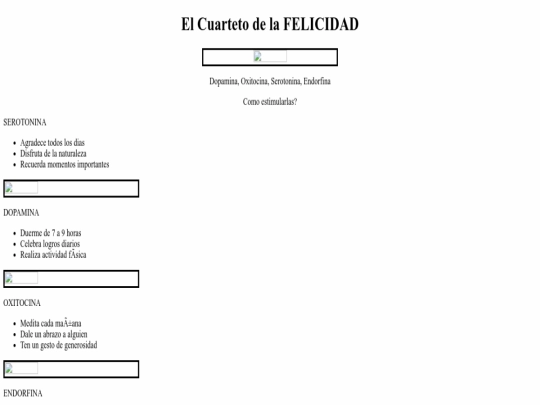 El Cuarteto de la FELICIDAD

Dopamina, Oxitocina, Serotonina, Endorfina

Como estimularlas?

SEROTONINA

- Agradece todos los dias
- Disfruta de la naturaleza
- Recuerda momentos importantes

DOPAMINA

- Duerme de 7 a 9 horas
- Celebra logros diarios
- Realiza actividad fÃsica

OXITOCINA

- Medita cada maÃ±ana
- Dale un abrazo a alguien
- Ten un gesto de generosidad

ENDORFINA